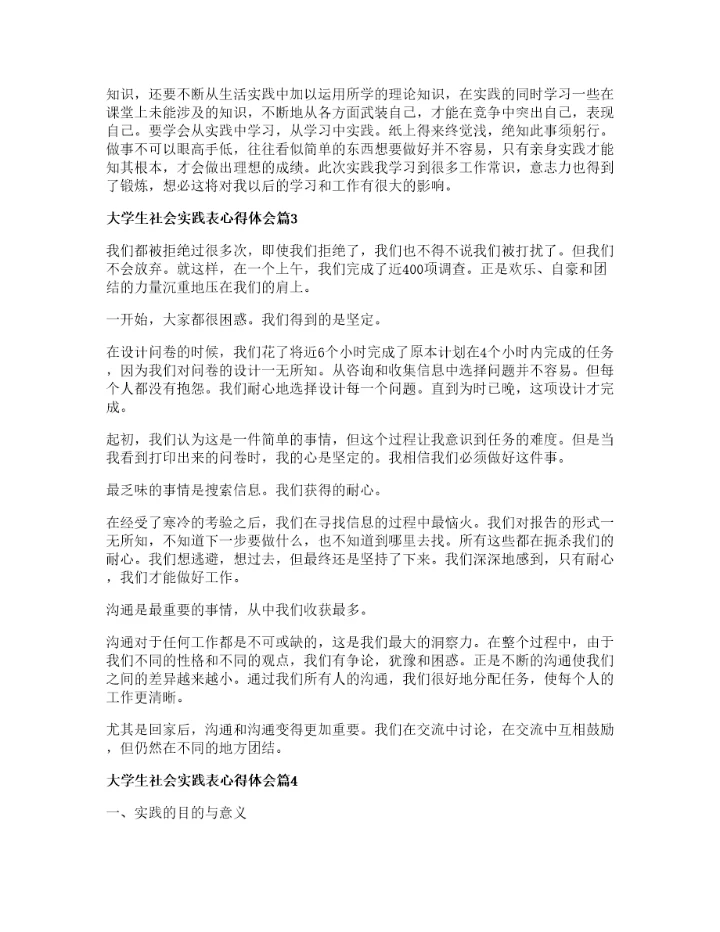 知识，还要不断从生活实践中加以运用所学的理论知识，在实践的同时学习一些在课堂上未能涉及的知识，不断地从各方面武装自己，才能在竞争中突出自己，表现自己。要学会从实践中学习，从学习中实践。纸上得来终觉浅，绝知此事须躬行。做事不可以眼高手低，往往看似简单的东西想要做好并不容易，只有亲身实践才能知其根本，才会做出理想的成绩。此次实践我学习到很多工作常识，意志力也得到了锻炼，想必这将对我以后的学习和工作有很大的影响。

大学生社会实践表心得体会篇3

我们都被拒绝过很多次，即使我们拒绝了，我们也不得不说我们被打扰了。但我们不会放弃。就这样，在一个上午，我们完成了近400项调查。正是欢乐、自豪和团结的力量沉重地压在我们的肩上。

一开始，大家都很困惑。我们得到的是坚定。

在设计问卷的时候，我们花了将近6个小时完成了原本计划在4个小时内完成的任务，因为我们对问卷的设计一无所知。从咨询和收集信息中选择问题并不容易。但每个人都没有抱怨。我们耐心地选择设计每一个问题。直到为时已晚，这项设计才完成。

起初，我们认为这是一件简单的事情，但这个过程让我意识到任务的难度。但是当我看到打印出来的问卷时，我的心是坚定的。我相信我们必须做好这件事。

最乏味的事情是搜索信息。我们获得的耐心。

在经受了寒冷的考验之后，我们在寻找信息的过程中最恼火。我们对报告的形式一无所知，不知道下一步要做什么，也不知道到哪里去找。所有这些都在扼杀我们的耐心。我们想逃避，想过去，但最终还是坚持了下来。我们深深地感到，只有耐心，我们才能做好工作。

沟通是最重要的事情，从中我们收获最多。

沟通对于任何工作都是不可或缺的，这是我们最大的洞察力。在整个过程中，由于我们不同的性格和不同的观点，我们有争论，犹豫和困惑。正是不断的沟通使我们之间的差异越来越小。通过我们所有人的沟通，我们很好地分配任务，使每个人的工作更清晰。

尤其是回家后，沟通和沟通变得更加重要。我们在交流中讨论，在交流中互相鼓励，但仍然在不同的地方团结。

大学生社会实践表心得体会篇4

一、实践的目的与意义